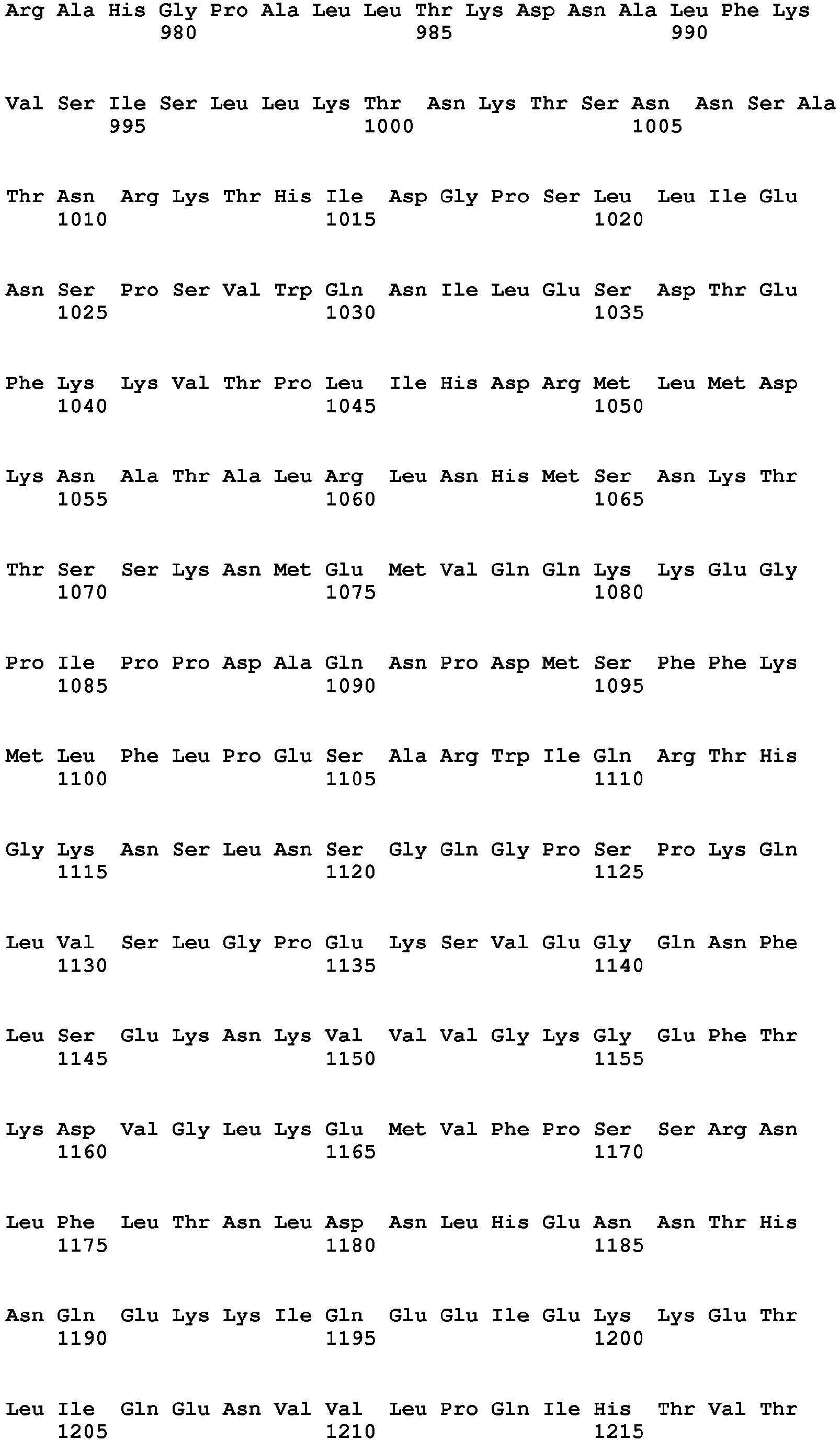 Arg Ala His Gly Pro Ala Leu Leu Thr Lys Asp Asn Ala Leu Phe Lys
980 985 990

Val Ser Ile Ser Leu Leu Lys Thr Asn Lys Thr Ser Asn Asn Ser Ala
995 1000 1005

Thr Asn Arg Lys Thr His Ile Asp Gly Pro Ser Leu Leu Ile Glu
1010 1015 1020

Asn Ser Pro Ser Val Trp Gln Asn Ile Leu Glu Ser Asp Thr Glu
1025 1030 1035

Phe Lys Lys Val Thr Pro Leu Ile His Asp Arg Met Leu Met Asp
1040 1045 1050

Lys Asn Ala Thr Ala Leu Arg Leu Asn His Met Ser Asn Lys Thr
1055 1060 1065

Thr Ser Ser Lys Asn Met Glu Met Val Gln Gln Lys Lys Glu Gly
1070 1075 1080

Pro Ile Pro Pro Asp Ala Gln Asn Pro Asp Met Ser Phe Phe Lys
1085 1090 1095

Met Leu Phe Leu Pro Glu Ser Ala Arg Trp Ile Gln Arg Thr His
1100 1105 1110

Gly Lys Asn Ser Leu Asn Ser Gly Gln Gly Pro Ser Pro Lys Gln
1115 1120 1125

Leu Val Ser Leu Gly Pro Glu Lys Ser Val Glu Gly Gln Asn Phe
1130 1135 1140

Leu Ser Glu Lys Asn Lys Val Val Val Gly Lys Gly Glu Phe Thr
1145 1150 1155

Lys Asp Val Gly Leu Lys Glu Met Val Phe Pro Ser Ser Arg Asn
1160 1165 1170

Leu Phe Leu Thr Asn Leu Asp Asn Leu His Glu Asn Asn Thr His
1175 1180 1185

Asn Gln Glu Lys Lys Ile Gln Glu Glu Ile Glu Lys Lys Glu Thr
1190 1195 1200

Leu Ile Gln Glu Asn Val Val Leu Pro Gln Ile His Thr Val Thr
1205 1210 1215